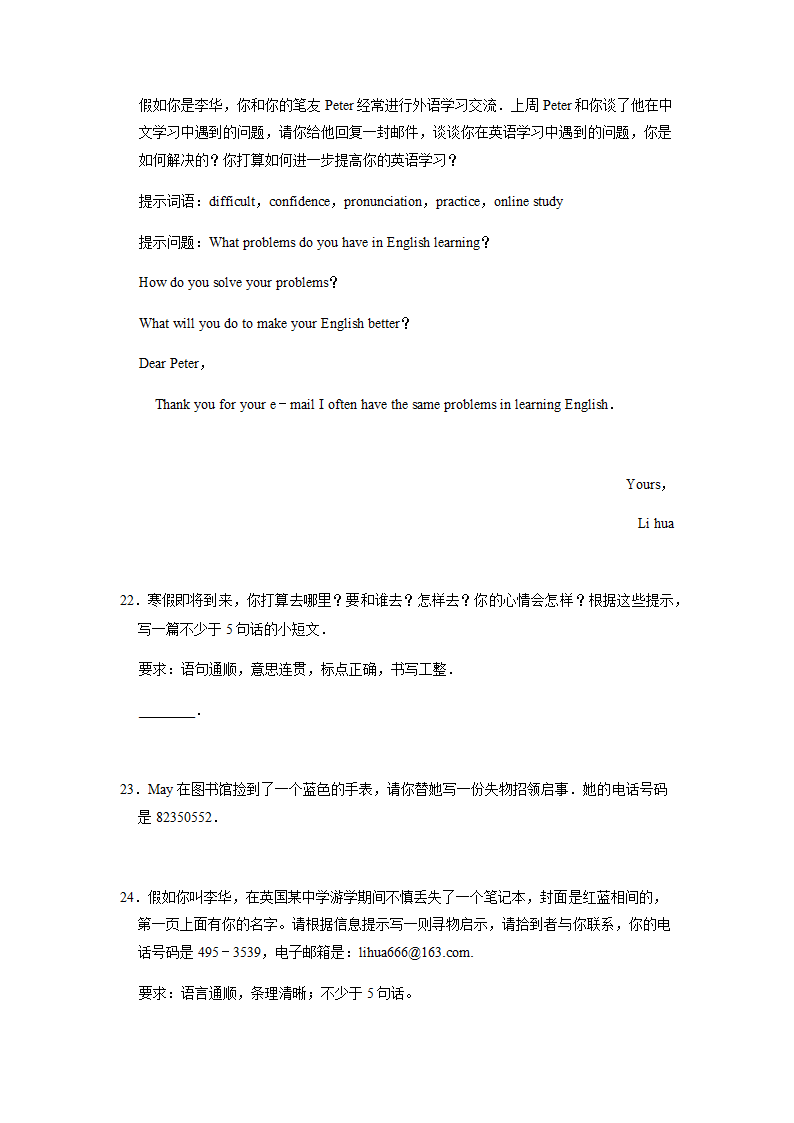 假如你是李华，你和你的笔友 Peter 经常进行外语学习交流．上周 Peter 和你谈了他在中文学习中遇到的问题，请你给他回复一封邮件，谈谈你在英语学习中遇到的问题，你是如何解决的？你打算如何进一步提高你的英语学习？

提示词语：difficult，confidence，pronunciation，practice，online study

提示问题：What problems do you have in English learning？

How do you solve your problems？

What will you do to make your English better？

Dear Peter，

Thank you for your e－mail I often have the same problems in learning English．

Yours，

Li hua

22．寒假即将到来，你打算去哪里？要和谁去？怎样去？你的心情会怎样？根据这些提示，写一篇不少于 5 句话的小短文．

要求：语句通顺，意思连贯，标点正确，书写工整．

________．

23．May 在图书馆捡到了一个蓝色的手表，请你替她写一份失物招领启事．她的电话号码是 82350552．

24．假如你叫李华，在英国某中学游学期间不慎丢失了一个笔记本，封面是红蓝相间的，第一页上面有你的名字。请根据信息提示写一则寻物启示，请拾到者与你联系，你的电话号码是 495－3539，电子邮箱是：lihua666@163.com.

要求：语言通顺，条理清晰；不少于 5 句话。